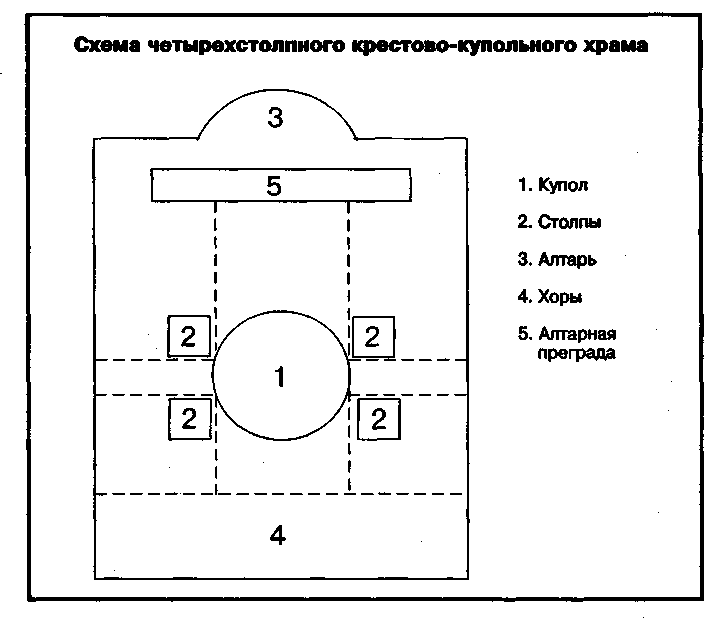 Схема четырехстолпного крестово-купольного храма

3

5

2

2

1

2

2

4

1. Купол

2. Столпы

3. Алтарь

4. Хоры

5. Алтарная преграда